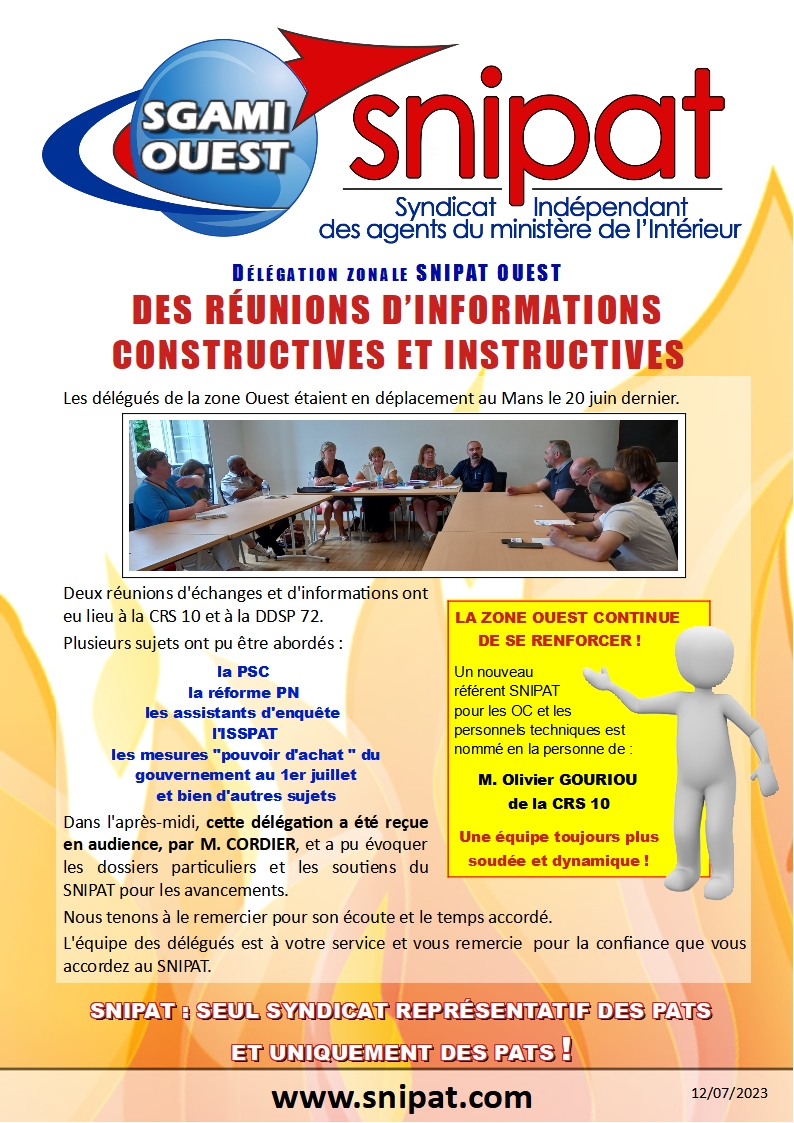 SGAMI OUEST

snipat

Syndicat Indépendant
des agents du ministère de l'Intérieur

DÉLÉGATION ZONALE SNIPAT OUEST

DES RÉUNIONS D'INFORMATIONS CONSTRUCTIVES ET INSTRUCTIVES

Les délégués de la zone Ouest étaient en déplacement au Mans le 20 juin dernier.

Deux réunions d'échanges et d'informations ont eu lieu à la CRS 10 et à la DDSP 72.

Plusieurs sujets ont pu être abordés :

la PSC
la réforme PN
les assistants d'enquête
l'ISSPAT
les mesures "pouvoir d'achat " du gouvernement au 1er juillet
et bien d'autres sujets

Dans l'après-midi, cette délégation a été reçue en audience, par M. CORDIER, et a pu évoquer les dossiers particuliers et les soutiens du SNIPAT pour les avancements.

LA ZONE OUEST CONTINUE DE SE RENFORCER !

Un nouveau référent SNIPAT pour les OC et les personnels techniques est nommé en la personne de :

M. Olivier GOURIOU de la CRS 10

Une équipe toujours plus soudée et dynamique !

Nous tenons à le remercier pour son écoute et le temps accordé.

L'équipe des délégués est à votre service et vous remercie pour la confiance que vous accordez au SNIPAT.

SNIPAT : SEUL SYNDICAT REPRÉSENTATIF DES PATS ET UNIQUEMENT DES PATS !

www.snipat.com

12/07/2023